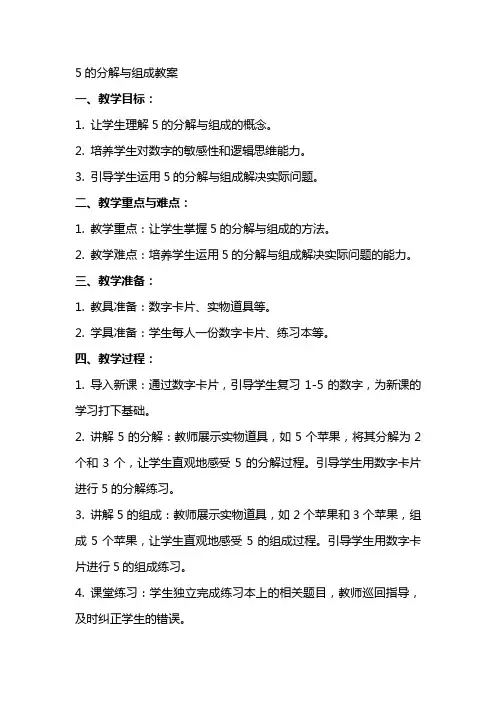 5 的分解与组成教案

一、教学目标：

1. 让学生理解 5 的分解与组成的概念。

2. 培养学生对数字的敏感性和逻辑思维能力。

3. 引导学生运用 5 的分解与组成解决实际问题。

二、教学重点与难点：

1. 教学重点：让学生掌握 5 的分解与组成的方法。

2. 教学难点：培养学生运用 5 的分解与组成解决实际问题的能力。

三、教学准备：

1. 教具准备：数字卡片、实物道具等。

2. 学具准备：学生每人一份数字卡片、练习本等。

四、教学过程：

1. 导入新课：通过数字卡片，引导学生复习 1-5 的数字，为新课的学习打下基础。

2. 讲解 5 的分解：教师展示实物道具，如 5 个苹果，将其分解为 2 个和 3 个，让学生直观地感受 5 的分解过程。引导学生用数字卡片进行 5 的分解练习。

3. 讲解 5 的组成：教师展示实物道具，如 2 个苹果和 3 个苹果，组成 5 个苹果，让学生直观地感受 5 的组成过程。引导学生用数字卡片进行 5 的组成练习。

4. 课堂练习：学生独立完成练习本上的相关题目，教师巡回指导，及时纠正学生的错误。